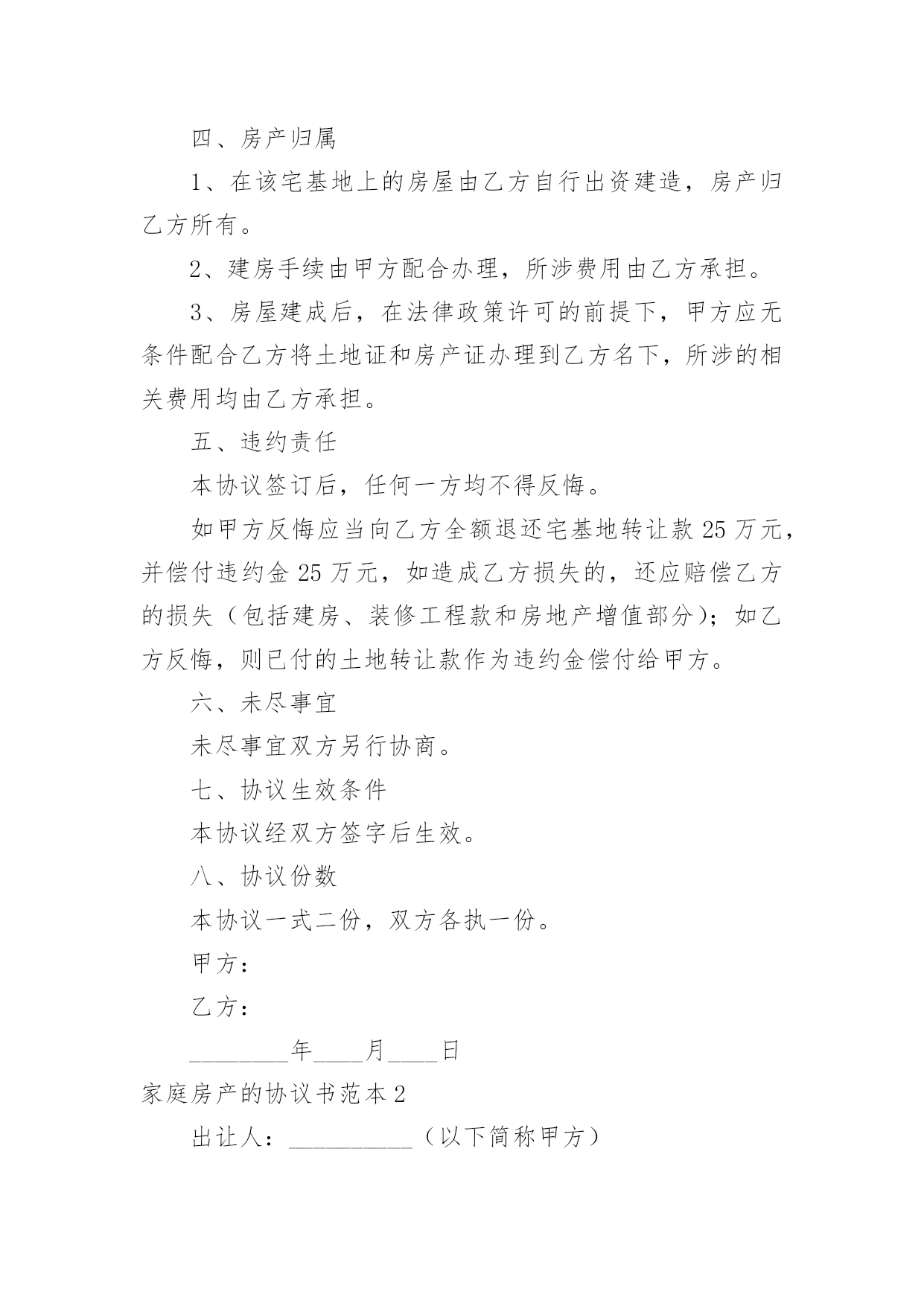 四、房产归属

1、在该宅基地上的房屋由乙方自行出资建造，房产归乙方所有。

2、建房手续由甲方配合办理，所涉费用由乙方承担。

3、房屋建成后，在法律政策许可的前提下，甲方应无条件配合乙方将土地证和房产证办理到乙方名下，所涉的相关费用均由乙方承担。

五、违约责任

本协议签订后，任何一方均不得反悔。

如甲方反悔应当向乙方全额退还宅基地转让款 25 万元，并偿付违约金 25 万元，如造成乙方损失的，还应赔偿乙方的损失（包括建房、装修工程款和房地产增值部分）；如乙方反悔，则已付的土地转让款作为违约金偿付给甲方。

六、未尽事宜

未尽事宜双方另行协商。

七、协议生效条件

本协议经双方签字后生效。

八、协议份数

本协议一式二份，双方各执一份。

甲方：

乙方：

________年____月____日

家庭房产的协议书范本 2

出让人：__________（以下简称甲方）